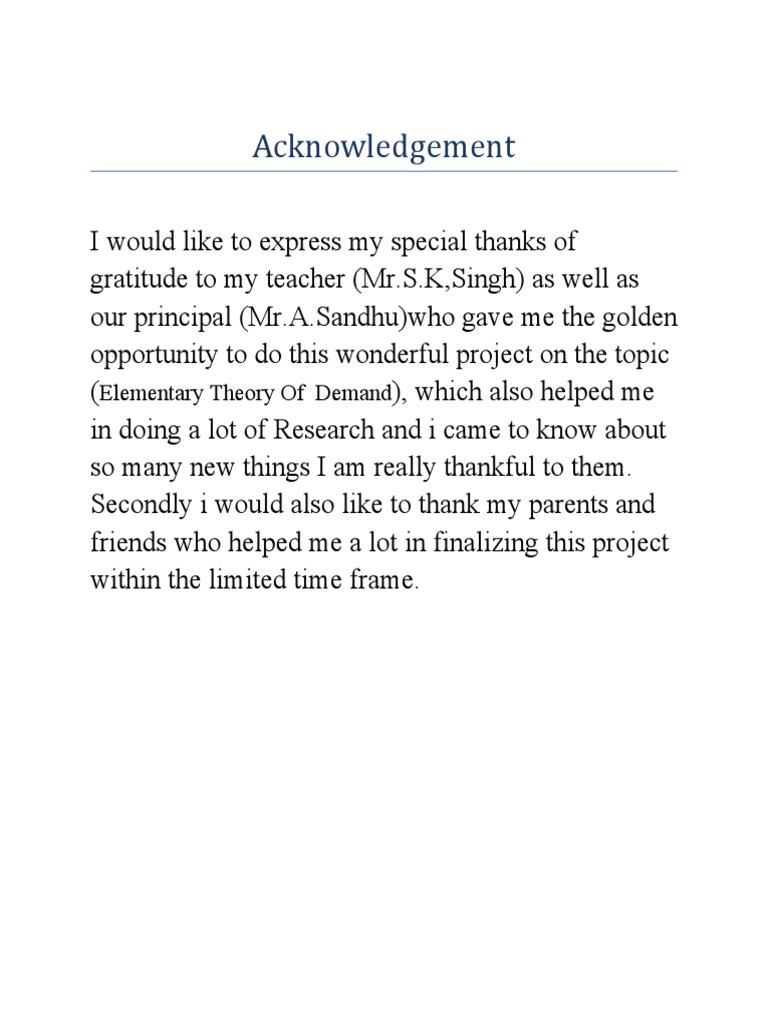 Acknowledgement

I would like to express my special thanks of gratitude to my teacher (Mr.S.K,Singh) as well as our principal (Mr.A.Sandhu)who gave me the golden opportunity to do this wonderful project on the topic (Elementary Theory Of Demand), which also helped me in doing a lot of Research and i came to know about so many new things I am really thankful to them. Secondly i would also like to thank my parents and friends who helped me a lot in finalizing this project within the limited time frame.